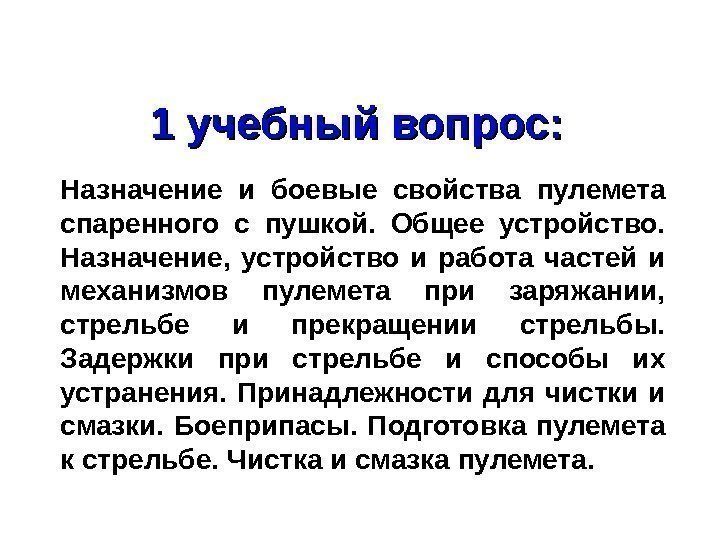 1 учебный вопрос:

Назначение и боевые свойства пулемета спаренного с пушкой. Общее устройство. Назначение, устройство и работа частей и механизмов пулемета при заряжании, стрельбе и прекращении стрельбы. Задержки при стрельбе и способы их устранения. Принадлежности для чистки и смазки. Боеприпасы. Подготовка пулемета к стрельбе. Чистка и смазка пулемета.